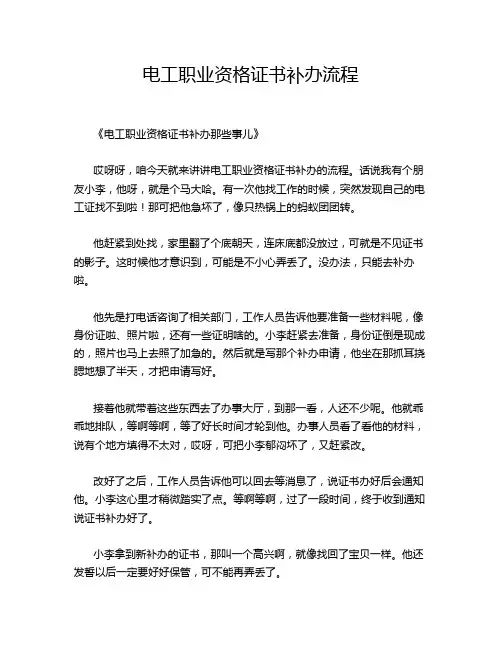 电工职业资格证书补办流程

《电工职业资格证书补办那些事儿》

哎呀呀，咱今天就来讲讲电工职业资格证书补办的流程。话说我有个朋友小李，他呀，就是个马大哈。有一次他找工作的时候，突然发现自己的电工证找不到啦！那可把他急坏了，像只热锅上的蚂蚁团团转。

他赶紧到处找，家里翻了个底朝天，连床底都没放过，可就是不见证书的影子。这时候他才意识到，可能是不小心弄丢了。没办法，只能去补办啦。

他先是打电话咨询了相关部门，工作人员告诉他要准备一些材料呢，像身份证啦、照片啦，还有一些证明啥的。小李赶紧去准备，身份证倒是现成的，照片也马上去照了加急的。然后就是写那个补办申请，他坐在那抓耳挠腮地想了半天，才把申请写好。

接着他就带着这些东西去了办事大厅，到那一看，人还不少呢。他就乖乖地排队，等啊等啊，等了好长时间才轮到他。办事人员看了看他的材料，说有个地方填得不太对，哎呀，可把小李郁闷坏了，又赶紧改。

改好了之后，工作人员告诉他可以回去等消息了，说证书办好后会通知他。小李这心里才稍微踏实了点。等啊等啊，过了一段时间，终于收到通知说证书补办好了。

小李拿到新补办的证书，那叫一个高兴啊，就像找回了宝贝一样。他还发誓以后一定要好好保管，可不能再弄丢了。